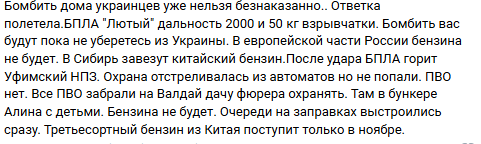 Бомбить дома украинцев уже нельзя безнаказанно.. Ответка полетела.БПЛА "Лютый" дальность 2000 и 50 кг взрывчатки. Бомбить вас будут пока не уберетесь из Украины. В европейской части России бензина не будет. В Сибирь завезут китайский бензин.После удара БПЛА горит Уфимский НПЗ. Охрана отстреливалась из автоматов но не попали. ПВО нет. Все ПВО забрали на Валдай дачу фюрера охранять. Там в бункере Алина с детьми. Бензина не будет. Очереди на заправках выстроились сразу. Третьесортный бензин из Китая поступит только в ноябре.